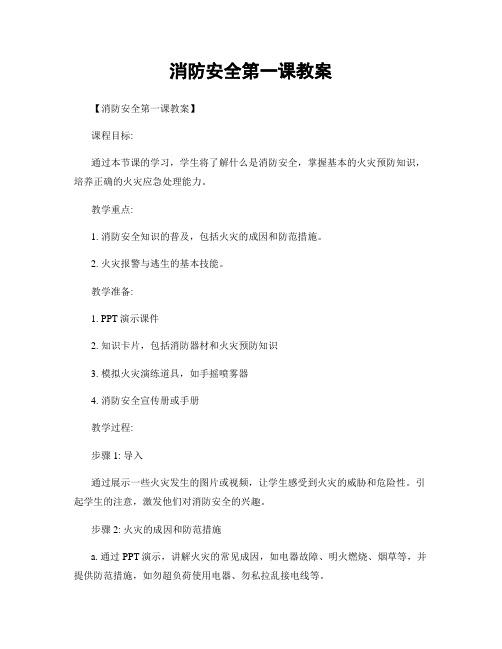 消防安全第一课教案

【消防安全第一课教案】

课程目标:

通过本节课的学习，学生将了解什么是消防安全，掌握基本的火灾预防知识，培养正确的火灾应急处理能力。

教学重点:

1. 消防安全知识的普及，包括火灾的成因和防范措施。

2. 火灾报警与逃生的基本技能。

教学准备:

1. PPT 演示课件

2. 知识卡片，包括消防器材和火灾预防知识

3. 模拟火灾演练道具，如手摇喷雾器

4. 消防安全宣传册或手册

教学过程:

步骤 1: 导入

通过展示一些火灾发生的图片或视频，让学生感受到火灾的威胁和危险性。引起学生的注意，激发他们对消防安全的兴趣。

步骤 2: 火灾的成因和防范措施

a. 通过 PPT 演示，讲解火灾的常见成因，如电器故障、明火燃烧、烟草等，并提供防范措施，如勿超负荷使用电器、勿私拉乱接电线等。